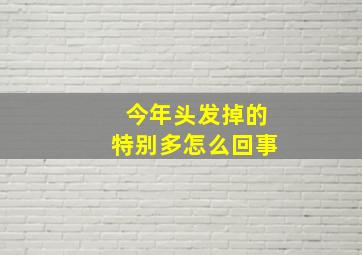 今年头发掉的
特别多怎么回事